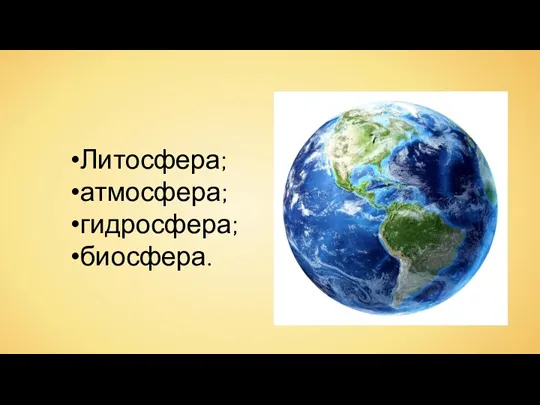 •Литосфера;
•атмосфера;
•гидросфера;
•биосфера.